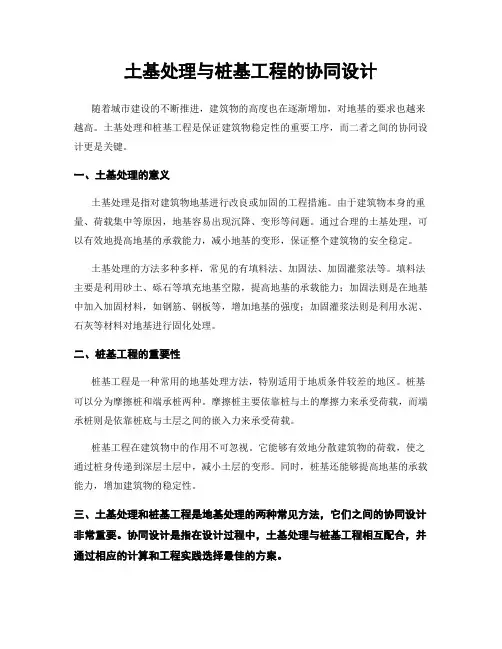 土基处理与桩基工程的协同设计

随着城市建设的不断推进，建筑物的高度也在逐渐增加，对地基的要求也越来越高。土基处理和桩基工程是保证建筑物稳定性的重要工序，而二者之间的协同设计更是关键。

一、土基处理的意义

土基处理是指对建筑物地基进行改良或加固的工程措施。由于建筑物本身的重量、荷载集中等原因，地基容易出现沉降、变形等问题。通过合理的土基处理，可以有效地提高地基的承载能力，减小地基的变形，保证整个建筑物的安全稳定。

土基处理的方法多种多样，常见的有填料法、加固法、加固灌浆法等。填料法主要是利用砂土、砾石等填充地基空隙，提高地基的承载能力；加固法则是在地基中加入加固材料，如钢筋、钢板等，增加地基的强度；加固灌浆法则是利用水泥、石灰等材料对地基进行固化处理。

二、桩基工程的重要性

桩基工程是一种常用的地基处理方法，特别适用于地质条件较差的地区。桩基可以分为摩擦桩和端承桩两种。摩擦桩主要依靠桩与土的摩擦力来承受荷载，而端承桩则是依靠桩底与土层之间的嵌入力来承受荷载。

桩基工程在建筑物中的作用不可忽视。它能够有效地分散建筑物的荷载，使之通过桩身传递到深层土层中，减小土层的变形。同时，桩基还能够提高地基的承载能力，增加建筑物的稳定性。

三、土基处理和桩基工程是地基处理的两种常见方法，它们之间的协同设计非常重要。协同设计是指在设计过程中，土基处理与桩基工程相互配合，并通过相应的计算和工程实践选择最佳的方案。